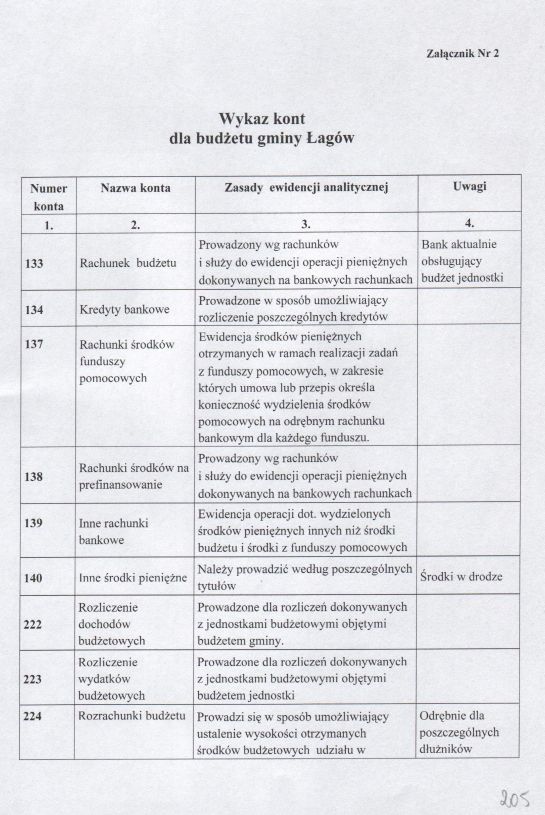 Załącznik Nr 2

Wykaz kont
dla budżetu gminy Łagów

| Numer konta | Nazwa konta | Zasady ewidencji analitycznej | Uwagi |
|---|---|---|---|
| 1. | 2. | 3. | 4. |
| 133 | Rachunek budżetu | Prowadzony wg rachunków i służy do ewidencji operacji pieniężnych dokonywanych na bankowych rachunkach | Bank aktualnie obsługujący budżet jednostki |
| 134 | Kredyty bankowe | Prowadzone w sposób umożliwiający rozliczenie poszczególnych kredytów | |
| 137 | Rachunki środków funduszy pomocowych | Ewidencja środków pieniężnych otrzymanych w ramach realizacji zadań z funduszy pomocowych, w zakresie których umowa lub przepis określa konieczność wydzielenia środków pomocowych na odrębnym rachunku bankowym dla każdego funduszu. | |
| 138 | Rachunki środków na prefinansowanie | Prowadzony wg rachunków i służy do ewidencji operacji pieniężnych dokonywanych na bankowych rachunkach | |
| 139 | Inne rachunki bankowe | Ewidencja operacji dot. wydzielonych środków pieniężnych innych niż środki budżetu i środki z funduszy pomocowych | |
| 140 | Inne środki pieniężne | Należy prowadzić według poszczególnych tytułów | Środki w drodze |
| 222 | Rozliczenie dochodów budżetowych | Prowadzone dla rozliczeń dokonywanych z jednostkami budżetowymi objętymi budżetem gminy. | |
| 223 | Rozliczenie wydatków budżetowych | Prowadzone dla rozliczeń dokonywanych z jednostkami budżetowymi objętymi budżetem jednostki | |
| 224 | Rozrachunki budżetu | Prowadzi się w sposób umożliwiający ustalenie wysokości otrzymanych środków budżetowych udziału w | Odrębnie dla poszczególnych dłużników |

205